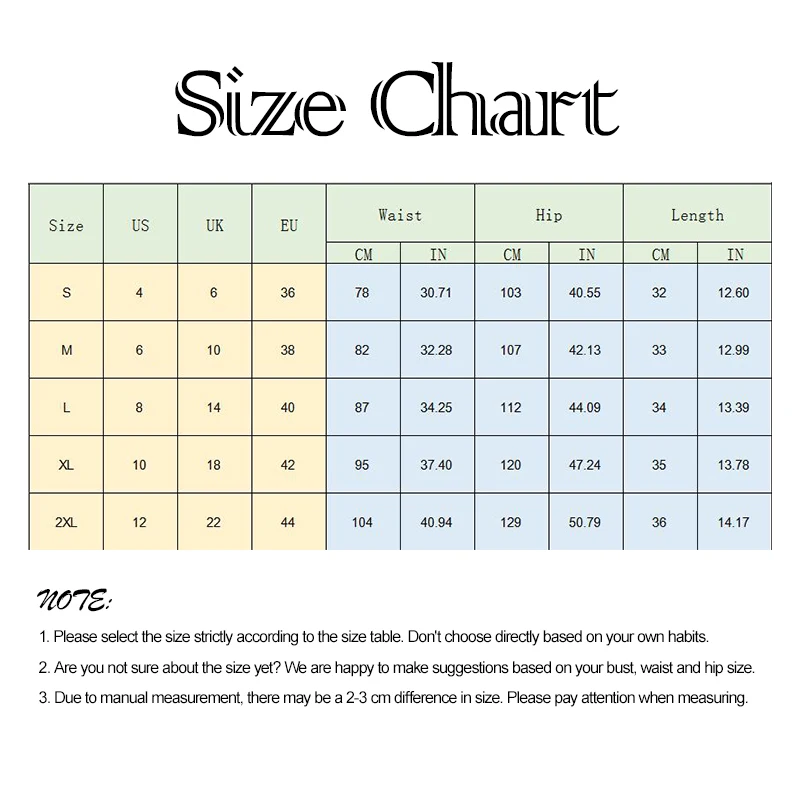 Size Chart

| Size | US | UK | EU | Waist CM | Waist IN | Hip CM | Hip IN | Length CM | Length IN |
|---|---|---|---|---|---|---|---|---|---|
| S | 4 | 6 | 36 | 78 | 30.71 | 103 | 40.55 | 32 | 12.60 |
| M | 6 | 10 | 38 | 82 | 32.28 | 107 | 42.13 | 33 | 12.99 |
| L | 8 | 14 | 40 | 87 | 34.25 | 112 | 44.09 | 34 | 13.39 |
| XL | 10 | 18 | 42 | 95 | 37.40 | 120 | 47.24 | 35 | 13.78 |
| 2XL | 12 | 22 | 44 | 104 | 40.94 | 129 | 50.79 | 36 | 14.17 |

NOTE:

1. Please select the size strictly according to the size table. Don't choose directly based on your own habits.

2. Are you not sure about the size yet? We are happy to make suggestions based on your bust, waist and hip size.

3. Due to manual measurement, there may be a 2-3 cm difference in size. Please pay attention when measuring.